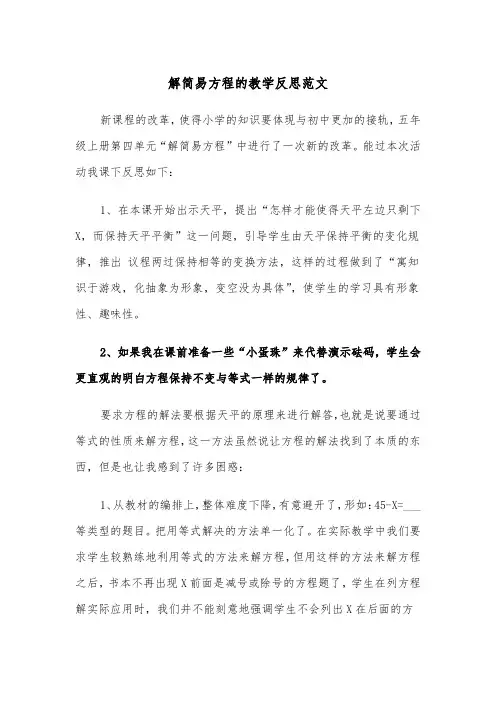 解简易方程的教学反思范文

新课程的改革，使得小学的知识要体现与初中更加的接轨，五年级上册第四单元“解简易方程”中进行了一次新的改革。能过本次活动我课下反思如下：

1、在本课开始出示天平，提出“怎样才能使得天平左边只剩下X，而保持天平平衡”这一问题，引导学生由天平保持平衡的变化规律，推出 议程两过保持相等的变换方法，这样的过程做到了“寓知识于游戏，化抽象为形象，变空没为具体”，使学生的学习具有形象性、趣味性。

2、如果我在课前准备一些“小蛋珠”来代替演示砝码，学生会更直观的明白方程保持不变与等式一样的规律了。

要求方程的解法要根据天平的原理来进行解答，也就是说要通过等式的性质来解方程，这一方法虽然说让方程的解法找到了本质的东西，但是也让我感到了许多困惑：

1、从教材的编排上，整体难度下降，有意避开了，形如：45-X=___等类型的题目。把用等式解决的方法单一化了。在实际教学中我们要求学生较熟练地利用等式的方法来解方程，但用这样的方法来解方程之后，书本不再出现X前面是减号或除号的方程题了，学生在列方程解实际应用时，我们并不能刻意地强调学生不会列出X在后面的方